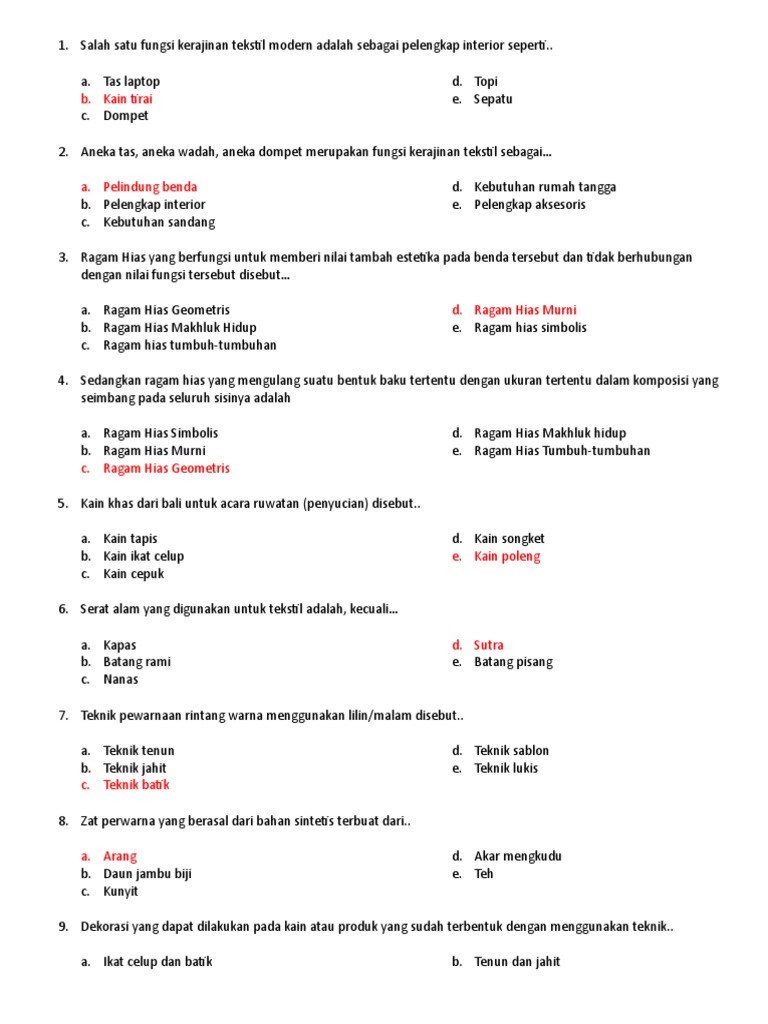 1. Salah satu fungsi kerajinan tekstil modern adalah sebagai pelengkap interior seperti..

a. Tas laptop
b. Kain tirai
c. Dompet
d. Topi
e. Sepatu

2. Aneka tas, aneka wadah, aneka dompet merupakan fungsi kerajinan tekstil sebagai...

a. Pelindung benda
b. Pelengkap interior
c. Kebutuhan sandang
d. Kebutuhan rumah tangga
e. Pelengkap aksesoris

3. Ragam Hias yang berfungsi untuk memberi nilai tambah estetika pada benda tersebut dan tidak berhubungan dengan nilai fungsi tersebut disebut...

a. Ragam Hias Geometris
b. Ragam Hias Makhluk Hidup
c. Ragam hias tumbuh-tumbuhan
d. Ragam Hias Murni
e. Ragam hias simbolis

4. Sedangkan ragam hias yang mengulang suatu bentuk baku tertentu dengan ukuran tertentu dalam komposisi yang seimbang pada seluruh sisinya adalah

a. Ragam Hias Simbolis
b. Ragam Hias Murni
c. Ragam Hias Geometris
d. Ragam Hias Makhluk hidup
e. Ragam Hias Tumbuh-tumbuhan

5. Kain khas dari bali untuk acara ruwatan (penyucian) disebut..

a. Kain tapis
b. Kain ikat celup
c. Kain cepuk
d. Kain songket
e. Kain poleng

6. Serat alam yang digunakan untuk tekstil adalah, kecuali...

a. Kapas
b. Batang rami
c. Nanas
d. Sutra
e. Batang pisang

7. Teknik pewarnaan rintang warna menggunakan lilin/malam disebut..

a. Teknik tenun
b. Teknik jahit
c. Teknik batik
d. Teknik sablon
e. Teknik lukis

8. Zat perwarna yang berasal dari bahan sintetis terbuat dari..

a. Arang
b. Daun jambu biji
c. Kunyit
d. Akar mengkudu
e. Teh

9. Dekorasi yang dapat dilakukan pada kain atau produk yang sudah terbentuk dengan menggunakan teknik..

a. Ikat celup dan batik
b. Tenun dan jahit